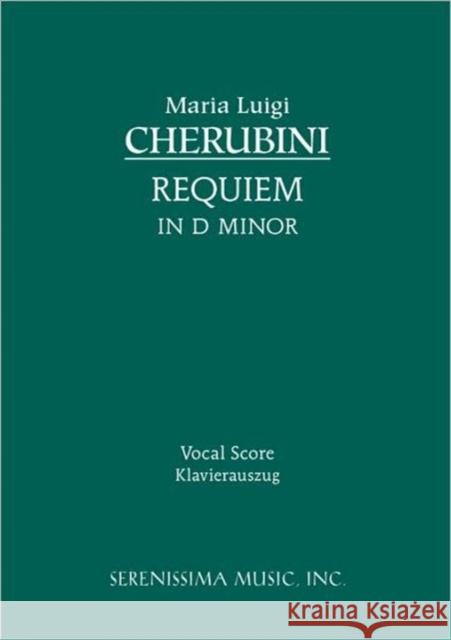 Maria Luigi
CHERUBINI
REQUIEM
IN D MINOR

Vocal Score
Klavierauszug

SERENISSIMA MUSIC, INC.